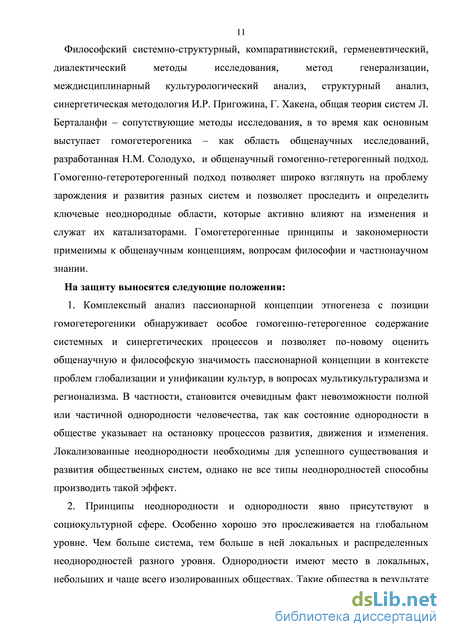 11

Философский системно-структурный, компаративистский, герменевтический, диалектический методы исследования, метод генерализации, междисциплинарный культурологический анализ, структурный анализ, синергетическая методология И.Р. Пригожина, Г. Хакена, общая теория систем Л. Берталанфи – сопутствующие методы исследования, в то время как основным выступает гомогетерогеника – как область общенаучных исследований, разработанная Н.М. Солодухо, и общенаучный гомогенно-гетерогенный подход. Гомогенно-гетеротерогенный подход позволяет широко взглянуть на проблему зарождения и развития разных систем и позволяет проследить и определить ключевые неоднородные области, которые активно влияют на изменения и служат их катализаторами. Гомогетерогенные принципы и закономерности применимы к общенаучным концепциям, вопросам философии и частнонаучном знании.

На защиту выносятся следующие положения:

1. Комплексный анализ пассионарной концепции этногенеза с позиции гомогетерогеники обнаруживает особое гомогенно-гетерогенное содержание системных и синергетических процессов и позволяет по-новому оценить общенаучную и философскую значимость пассионарной концепции в контексте проблем глобализации и унификации культур, в вопросах мультикультурализма и регионализма. В частности, становится очевидным факт невозможности полной или частичной однородности человечества, так как состояние однородности в обществе указывает на остановку процессов развития, движения и изменения. Локализованные неоднородности необходимы для успешного существования и развития общественных систем, однако не все типы неоднородностей способны производить такой эффект.

2. Принципы неоднородности и однородности явно присутствуют в социокультурной сфере. Особенно хорошо это прослеживается на глобальном уровне. Чем больше система, тем больше в ней локальных и распределенных неоднородностей разного уровня. Однородности имеют место в локальных, небольших и чаще всего изолированных обществах. Такие общества в результате

dsLib.net
библиотека диссертаций